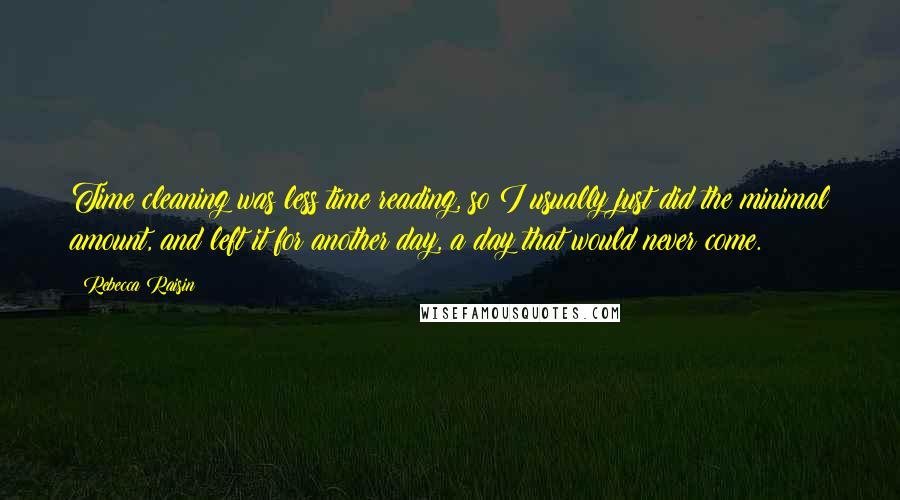 Time cleaning was less time reading, so I usually just did the minimal amount, and left it for another day, a day that would never come.

Rebecca Raisin

WISEFAMOUSQUOTES.COM